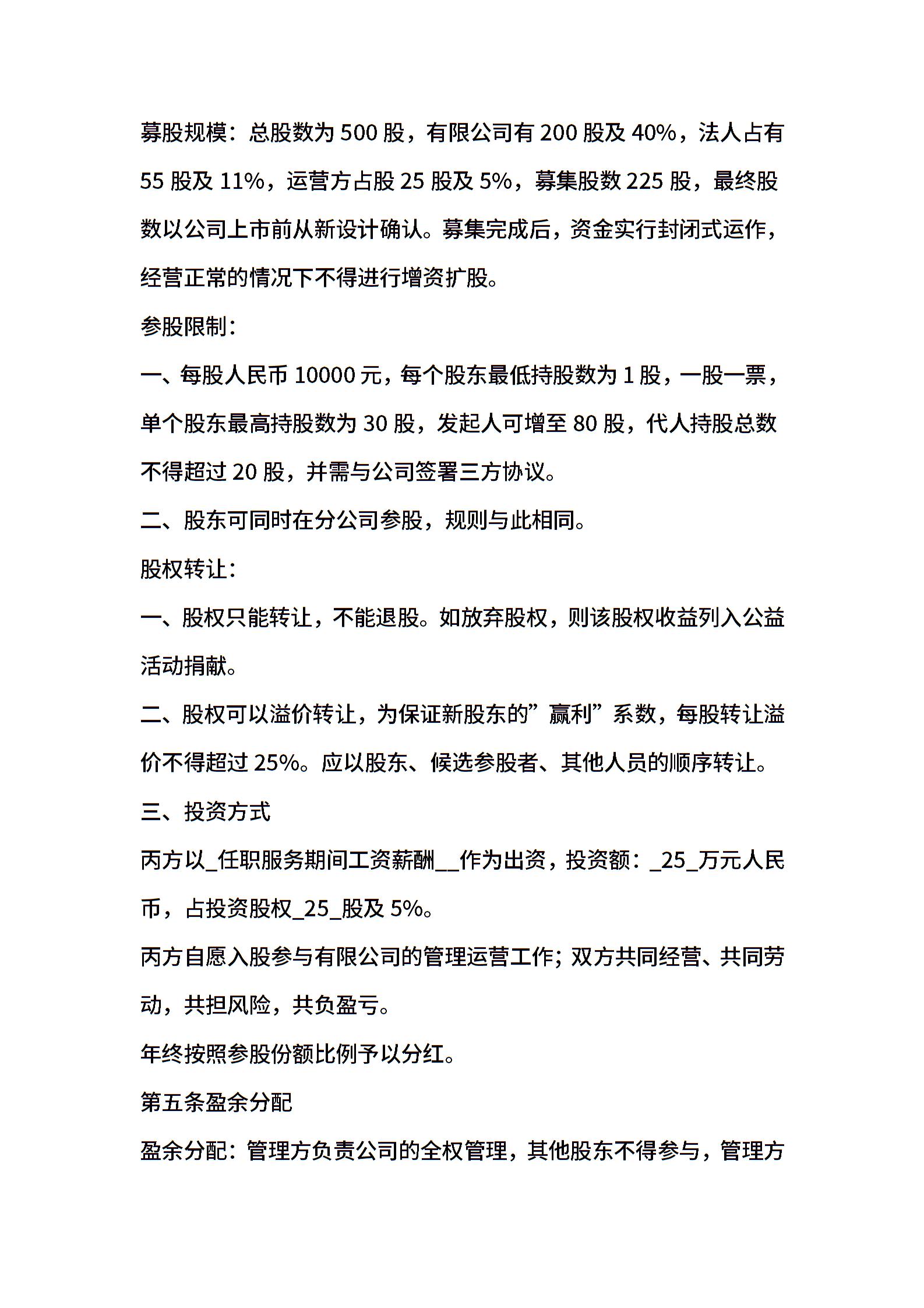 募股规模：总股数为 500 股，有限公司有 200 股及 40%，法人占有 55 股及 11%，运营方占股 25 股及 5%，募集股数 225 股，最终股数以公司上市前从新设计确认。募集完成后，资金实行封闭式运作，经营正常的情况下不得进行增资扩股。

参股限制：

一、每股人民币 10000 元，每个股东最低持股数为 1 股，一股一票，单个股东最高持股数为 30 股，发起人可增至 80 股，代人持股总数不得超过 20 股，并需与公司签署三方协议。

二、股东可同时在分公司参股，规则与此相同。

股权转让：

一、股权只能转让，不能退股。如放弃股权，则该股权收益列入公益活动捐献。

二、股权可以溢价转让，为保证新股东的”赢利”系数，每股转让溢价不得超过 25%。应以股东、候选参股者、其他人员的顺序转让。

三、投资方式

丙方以_任职服务期间工资薪酬__作为出资，投资额：_25_万元人民币，占投资股权_25_股及 5%。

丙方自愿入股参与有限公司的管理运营工作；双方共同经营、共同劳动，共担风险，共负盈亏。

年终按照参股份额比例予以分红。

第五条盈余分配

盈余分配：管理方负责公司的全权管理，其他股东不得参与，管理方